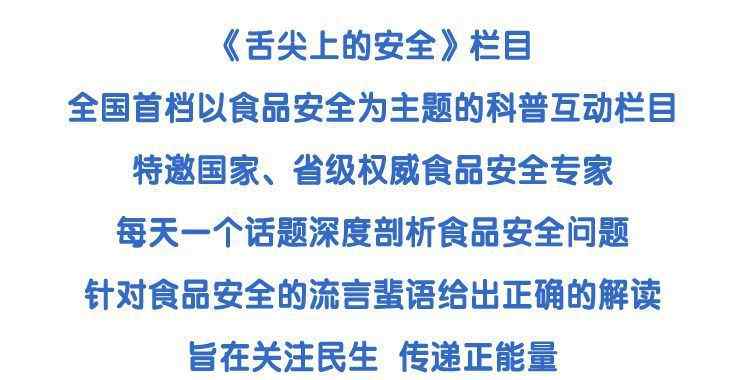 《舌尖上的安全》栏目

全国首档以食品安全为主题的科普互动栏目

特邀国家、省级权威食品安全专家

每天一个话题深度剖析食品安全问题

针对食品安全的流言蜚语给出正确的解读

旨在关注民生 传递正能量